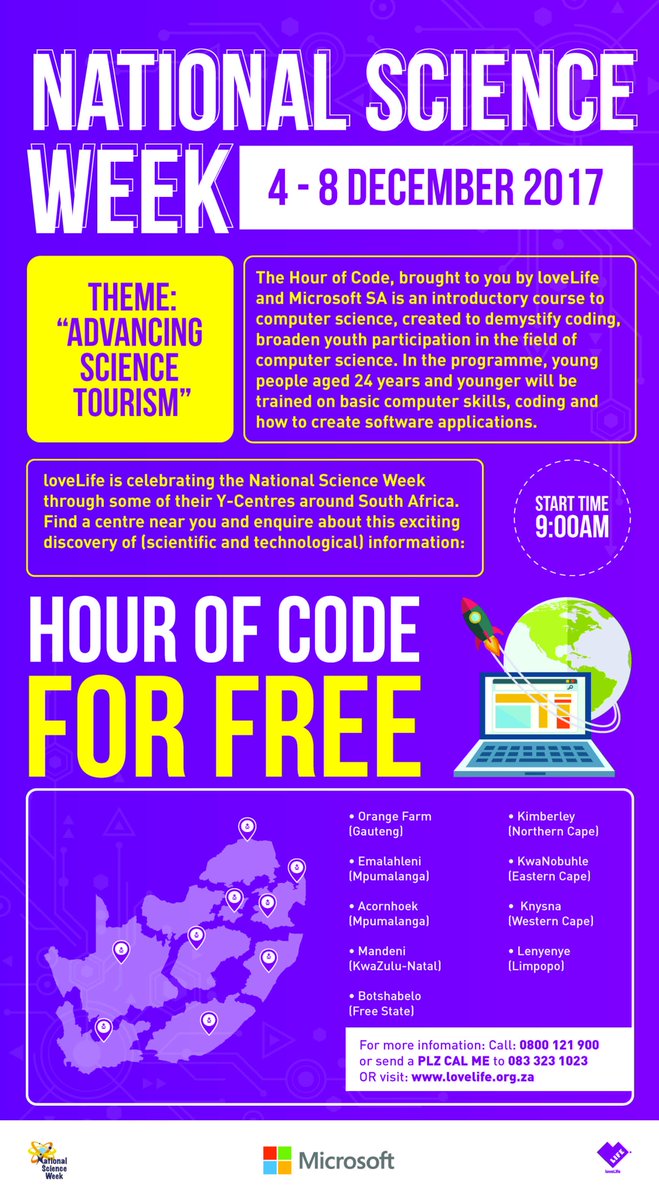 NATIONAL SCIENCE WEEK

4 - 8 DECEMBER 2017

THEME: "ADVANCING SCIENCE TOURISM"

The Hour of Code, brought to you by loveLife and Microsoft SA is an introductory course to computer science, created to demystify coding, broaden youth participation in the field of computer science. In the programme, young people aged 24 years and younger will be trained on basic computer skills, coding and how to create software applications.

loveLife is celebrating the National Science Week through some of their Y-Centres around South Africa. Find a centre near you and enquire about this exciting discovery of (scientific and technological) information:

START TIME 9:00AM

HOUR OF CODE FOR FREE

• Orange Farm (Gauteng)

• Emalahleni (Mpumalanga)

• Acornhoek (Mpumalanga)

• Mandeni (KwaZulu-Natal)

• Botshabelo (Free State)

• Kimberley (Northern Cape)

• KwaNobuhle (Eastern Cape)

• Knysna (Western Cape)

• Lenyenye (Limpopo)

For more infomation: Call: 0800 121 900 or send a PLZ CAL ME to 083 323 1023 OR visit: www.lovelife.org.za

National Science Week

Microsoft

loveLife